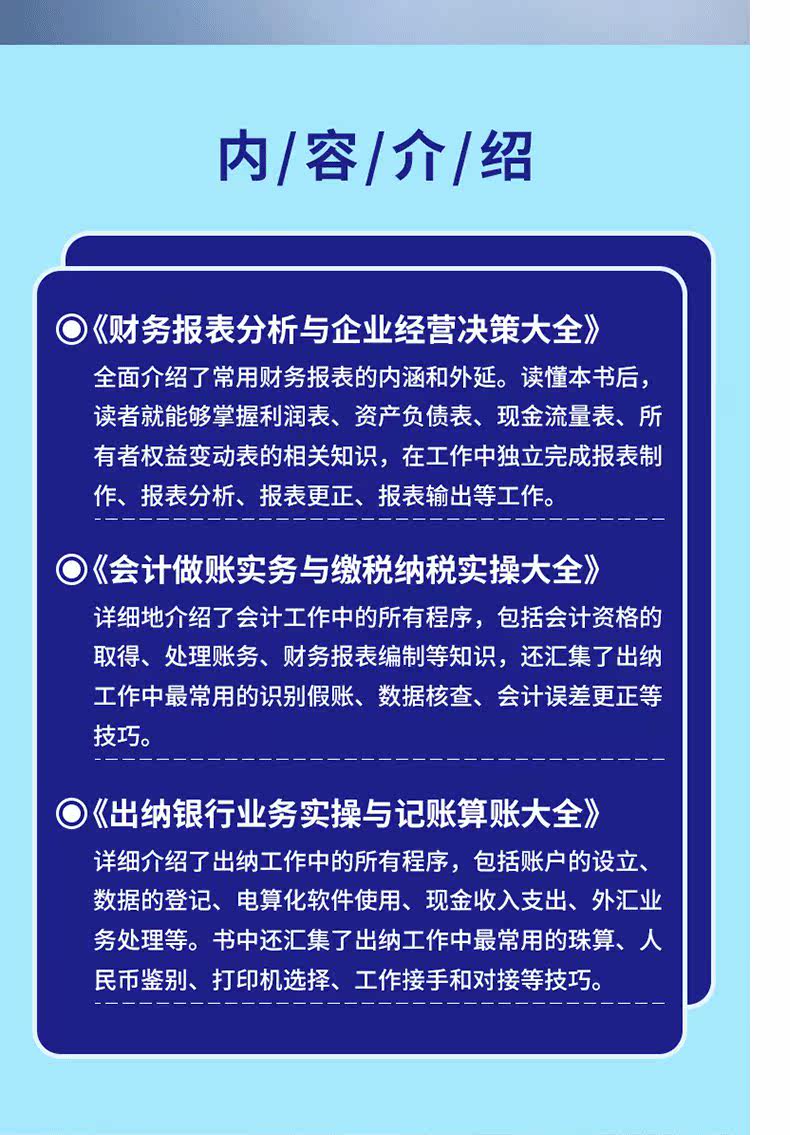 内/容/介/绍

◉《财务报表分析与企业经营决策大全》

全面介绍了常用财务报表的内涵和外延。读懂本书后，读者就能够掌握利润表、资产负债表、现金流量表、所有者权益变动表的相关知识，在工作中独立完成报表制作、报表分析、报表更正、报表输出等工作。

◉《会计做账实务与缴税纳税实操大全》

详细地介绍了会计工作中的所有程序，包括会计资格的取得、处理账务、财务报表编制等知识，还汇集了出纳工作中最常用的识别假账、数据核查、会计误差更正等技巧。

◉《出纳银行业务实操与记账算账大全》

详细介绍了出纳工作中的所有程序，包括账户的设立、数据的登记、电算化软件使用、现金收入支出、外汇业务处理等。书中还汇集了出纳工作中最常用的珠算、人民币鉴别、打印机选择、工作接手和对接等技巧。